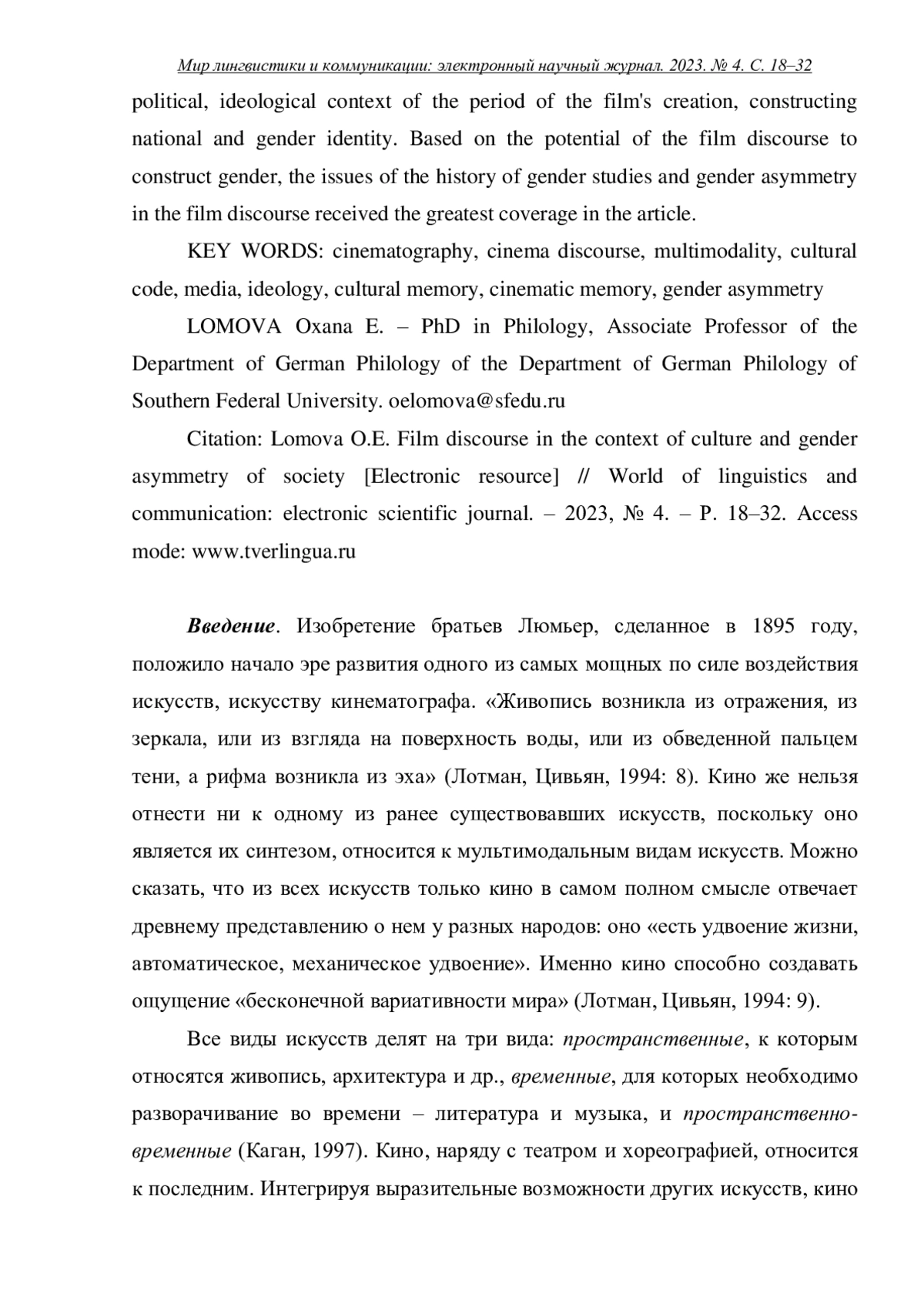 Мир лингвистики и коммуникации: электронный научный журнал. 2023. № 4. С. 18–32

political, ideological context of the period of the film's creation, constructing national and gender identity. Based on the potential of the film discourse to construct gender, the issues of the history of gender studies and gender asymmetry in the film discourse received the greatest coverage in the article.

KEY WORDS: cinematography, cinema discourse, multimodality, cultural code, media, ideology, cultural memory, cinematic memory, gender asymmetry

LOMOVA Oxana E. – PhD in Philology, Associate Professor of the Department of German Philology of the Department of German Philology of Southern Federal University. oelomova@sfedu.ru

Citation: Lomova O.E. Film discourse in the context of culture and gender asymmetry of society [Electronic resource] // World of linguistics and communication: electronic scientific journal. – 2023, № 4. – P. 18–32. Access mode: www.tverlingua.ru

Введение. Изобретение братьев Люмьер, сделанное в 1895 году, положило начало эре развития одного из самых мощных по силе воздействия искусств, искусству кинематографа. «Живопись возникла из отражения, из зеркала, или из взгляда на поверхность воды, или из обведенной пальцем тени, а рифма возникла из эха» (Лотман, Цивьян, 1994: 8). Кино же нельзя отнести ни к одному из ранее существовавших искусств, поскольку оно является их синтезом, относится к мультимодальным видам искусств. Можно сказать, что из всех искусств только кино в самом полном смысле отвечает древнему представлению о нем у разных народов: оно «есть удвоение жизни, автоматическое, механическое удвоение». Именно кино способно создавать ощущение «бесконечной вариативности мира» (Лотман, Цивьян, 1994: 9).

Все виды искусств делят на три вида: пространственные, к которым относятся живопись, архитектура и др., временные, для которых необходимо разворачивание во времени – литература и музыка, и пространственно-временные (Каган, 1997). Кино, наряду с театром и хореографией, относится к последним. Интегрируя выразительные возможности других искусств, кино